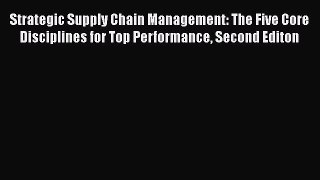 Strategic Supply Chain Management: The Five Core Disciplines for Top Performance, Second Editon